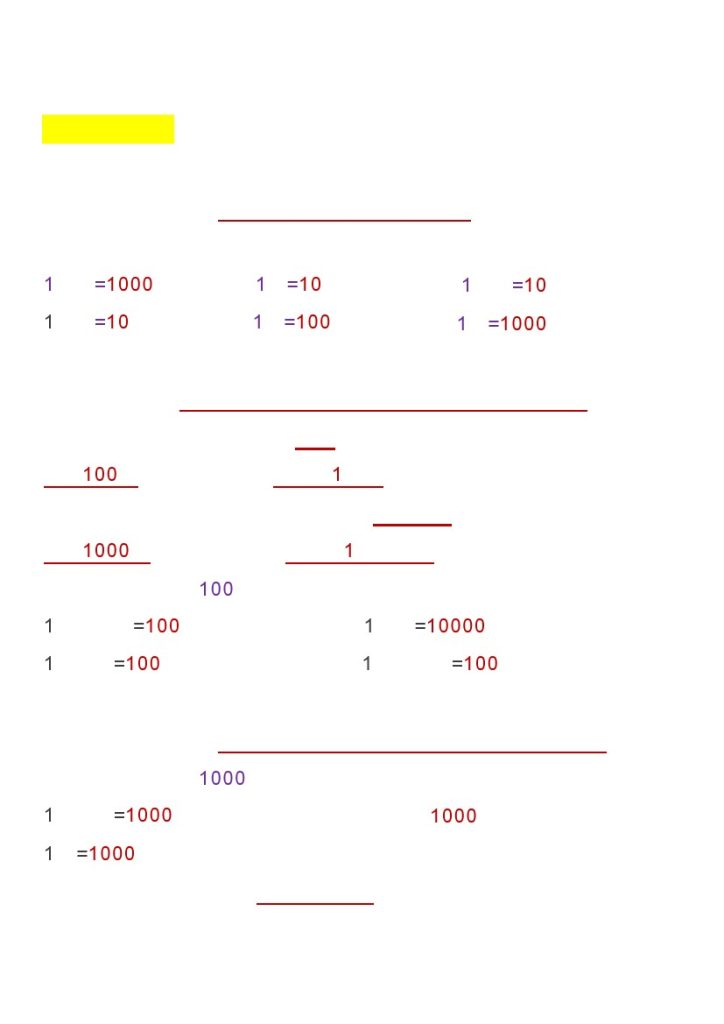 1 =1000 1 =10 1 =10

1 =10 1 =100 1 =1000

100 1

1000 1

100

1 =100 1 =10000

1 =100 1 =100

1000

1 =1000 1000

1 =1000